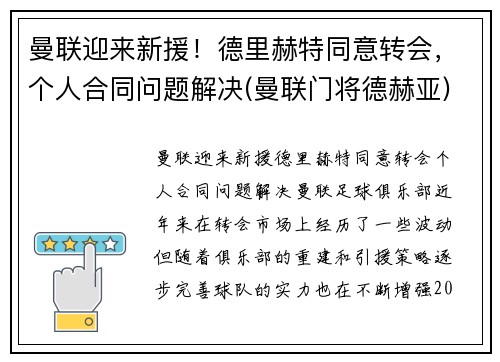 曼联迎来新援！德里赫特同意转会，个人合同问题解决(曼联门将德赫亚)

曼联迎来新援德里赫特同意转会个人合同问题解决曼联足球俱乐部近年来在转会市场上经历了一些波动但随着俱乐部的重建和引援策略逐步完善球队的实力也在不断增强20